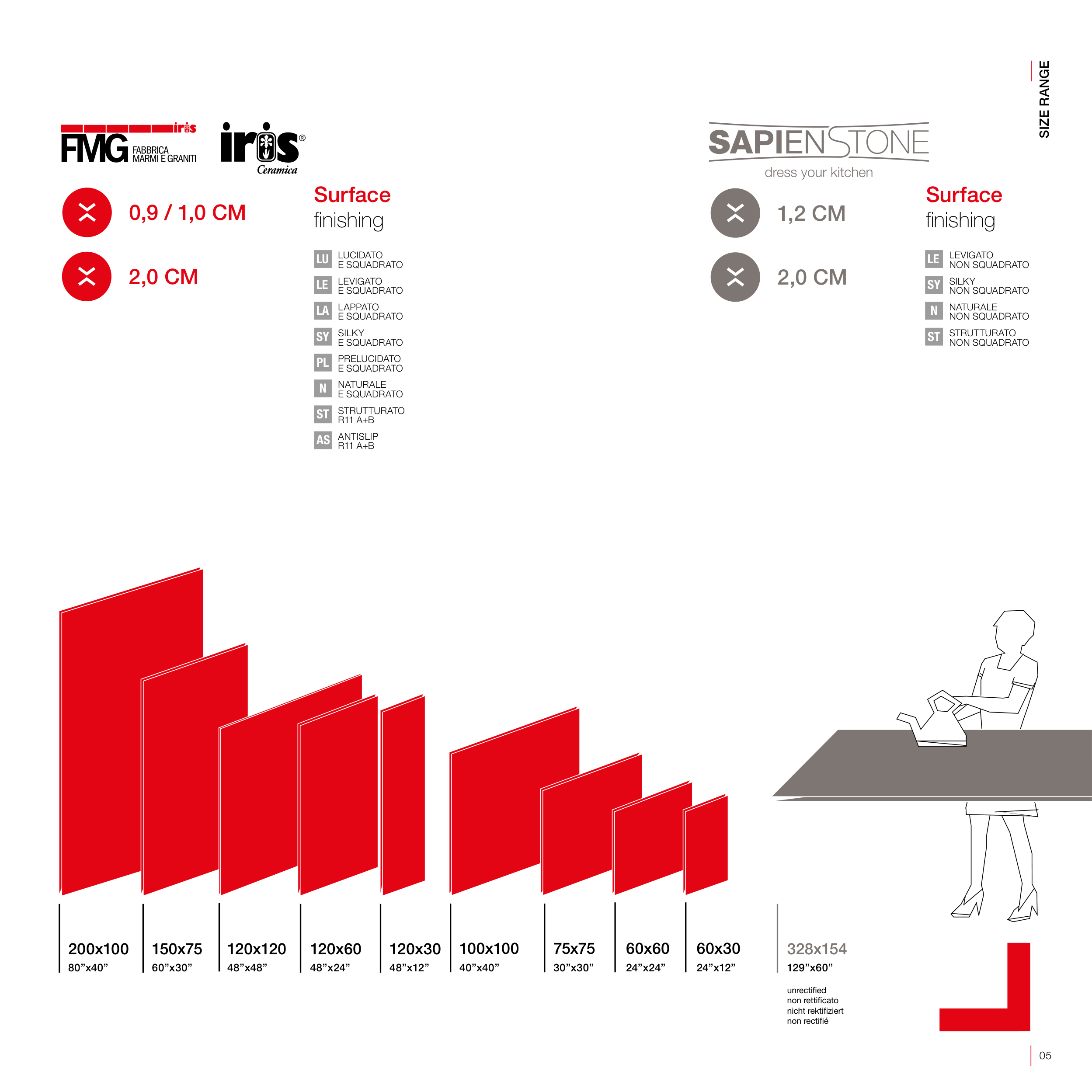 SIZE RANGE

iris
FMG FABBRICA MARMI E GRANITI

iris®
Ceramica

0,9 / 1,0 CM

2,0 CM

Surface
finishing

LU LUCIDATO E SQUADRATO
LE LEVIGATO E SQUADRATO
LA LAPPATO E SQUADRATO
SY SILKY E SQUADRATO
PL PRELUCIDATO E SQUADRATO
N NATURALE E SQUADRATO
ST STRUTTURATO R11 A+B
AS ANTISLIP R11 A+B

SAPIENSTONE
dress your kitchen

1,2 CM

2,0 CM

Surface
finishing

LE LEVIGATO NON SQUADRATO
SY SILKY NON SQUADRATO
N NATURALE NON SQUADRATO
ST STRUTTURATO NON SQUADRATO

200x100
80"x40"

150x75
60"x30"

120x120
48"x48"

120x60
48"x24"

120x30
48"x12"

100x100
40"x40"

75x75
30"x30"

60x60
24"x24"

60x30
24"x12"

328x154
129"x60"

unrectified
non rettificato
nicht rektifiziert
non rectifié

05